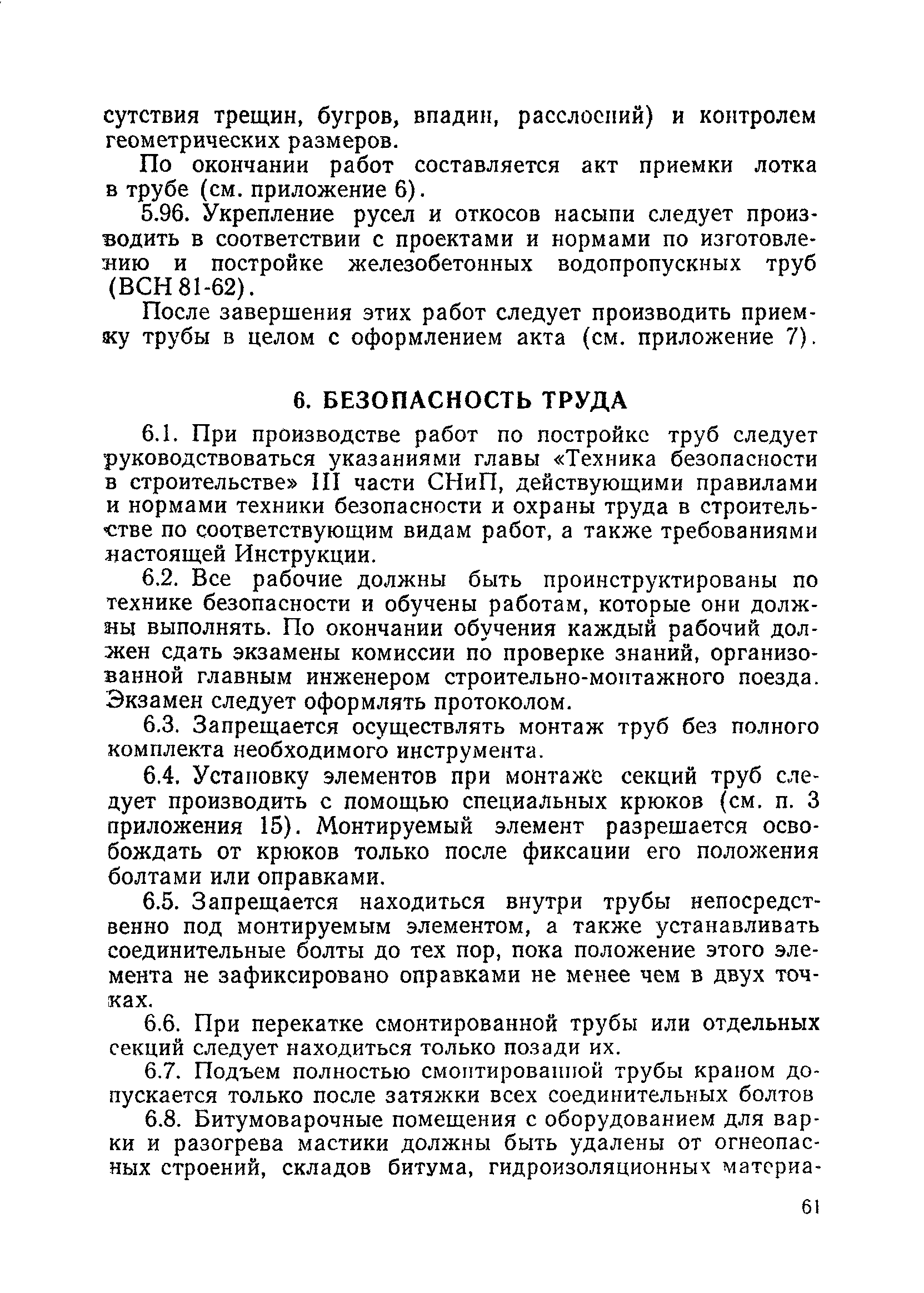 сутствия трещин, бугров, впадин, расслоений) и контролем геометрических размеров.

По окончании работ составляется акт приемки лотка в трубе (см. приложение 6).

5.96. Укрепление русел и откосов насыпи следует производить в соответствии с проектами и нормами по изготовлению и постройке железобетонных водопропускных труб (ВСН 81-62).

После завершения этих работ следует производить приемку трубы в целом с оформлением акта (см. приложение 7).

6. БЕЗОПАСНОСТЬ ТРУДА

6.1. При производстве работ по постройке труб следует руководствоваться указаниями главы «Техника безопасности в строительстве» III части СНиП, действующими правилами и нормами техники безопасности и охраны труда в строительстве по соответствующим видам работ, а также требованиями настоящей Инструкции.

6.2. Все рабочие должны быть проинструктированы по технике безопасности и обучены работам, которые они должны выполнять. По окончании обучения каждый рабочий должен сдать экзамены комиссии по проверке знаний, организованной главным инженером строительно-монтажного поезда. Экзамен следует оформлять протоколом.

6.3. Запрещается осуществлять монтаж труб без полного комплекта необходимого инструмента.

6.4. Установку элементов при монтаже секций труб следует производить с помощью специальных крюков (см. п. 3 приложения 15). Монтируемый элемент разрешается освобождать от крюков только после фиксации его положения болтами или оправками.

6.5. Запрещается находиться внутри трубы непосредственно под монтируемым элементом, а также устанавливать соединительные болты до тех пор, пока положение этого элемента не зафиксировано оправками не менее чем в двух точках.

6.6. При перекатке смонтированной трубы или отдельных секций следует находиться только позади их.

6.7. Подъем полностью смонтированной трубы краном допускается только после затяжки всех соединительных болтов

6.8. Битумоварочные помещения с оборудованием для варки и разогрева мастики должны быть удалены от огнеопасных строений, складов битума, гидроизоляционных материа-

61